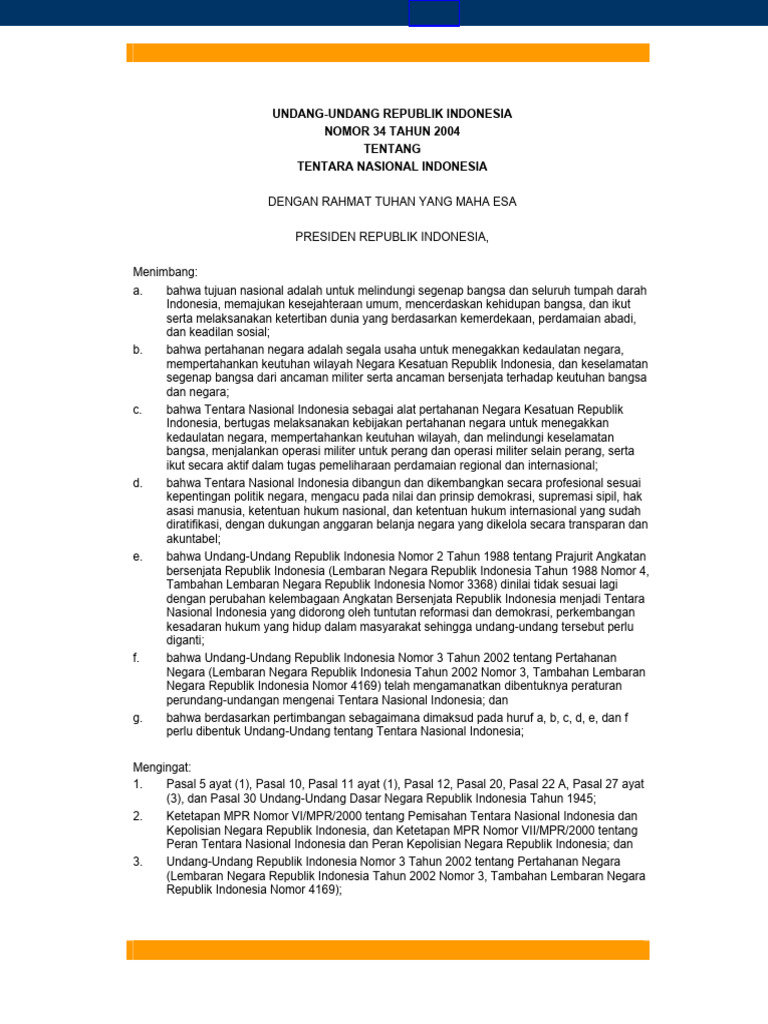 UNDANG-UNDANG REPUBLIK INDONESIA
NOMOR 34 TAHUN 2004
TENTANG
TENTARA NASIONAL INDONESIA

DENGAN RAHMAT TUHAN YANG MAHA ESA

PRESIDEN REPUBLIK INDONESIA,

Menimbang:

a. bahwa tujuan nasional adalah untuk melindungi segenap bangsa dan seluruh tumpah darah Indonesia, memajukan kesejahteraan umum, mencerdaskan kehidupan bangsa, dan ikut serta melaksanakan ketertiban dunia yang berdasarkan kemerdekaan, perdamaian abadi, dan keadilan sosial;

b. bahwa pertahanan negara adalah segala usaha untuk menegakkan kedaulatan negara, mempertahankan keutuhan wilayah Negara Kesatuan Republik Indonesia, dan keselamatan segenap bangsa dari ancaman militer serta ancaman bersenjata terhadap keutuhan bangsa dan negara;

c. bahwa Tentara Nasional Indonesia sebagai alat pertahanan Negara Kesatuan Republik Indonesia, bertugas melaksanakan kebijakan pertahanan negara untuk menegakkan kedaulatan negara, mempertahankan keutuhan wilayah, dan melindungi keselamatan bangsa, menjalankan operasi militer untuk perang dan operasi militer selain perang, serta ikut secara aktif dalam tugas pemeliharaan perdamaian regional dan internasional;

d. bahwa Tentara Nasional Indonesia dibangun dan dikembangkan secara profesional sesuai kepentingan politik negara, mengacu pada nilai dan prinsip demokrasi, supremasi sipil, hak asasi manusia, ketentuan hukum nasional, dan ketentuan hukum internasional yang sudah diratifikasi, dengan dukungan anggaran belanja negara yang dikelola secara transparan dan akuntabel;

e. bahwa Undang-Undang Republik Indonesia Nomor 2 Tahun 1988 tentang Prajurit Angkatan bersenjata Republik Indonesia (Lembaran Negara Republik Indonesia Tahun 1988 Nomor 4, Tambahan Lembaran Negara Republik Indonesia Nomor 3368) dinilai tidak sesuai lagi dengan perubahan kelembagaan Angkatan Bersenjata Republik Indonesia menjadi Tentara Nasional Indonesia yang didorong oleh tuntutan reformasi dan demokrasi, perkembangan kesadaran hukum yang hidup dalam masyarakat sehingga undang-undang tersebut perlu diganti;

f. bahwa Undang-Undang Republik Indonesia Nomor 3 Tahun 2002 tentang Pertahanan Negara (Lembaran Negara Republik Indonesia Tahun 2002 Nomor 3, Tambahan Lembaran Negara Republik Indonesia Nomor 4169) telah mengamanatkan dibentuknya peraturan perundang-undangan mengenai Tentara Nasional Indonesia; dan

g. bahwa berdasarkan pertimbangan sebagaimana dimaksud pada huruf a, b, c, d, e, dan f perlu dibentuk Undang-Undang tentang Tentara Nasional Indonesia;

Mengingat:

1. Pasal 5 ayat (1), Pasal 10, Pasal 11 ayat (1), Pasal 12, Pasal 20, Pasal 22 A, Pasal 27 ayat (3), dan Pasal 30 Undang-Undang Dasar Negara Republik Indonesia Tahun 1945;

2. Ketetapan MPR Nomor VI/MPR/2000 tentang Pemisahan Tentara Nasional Indonesia dan Kepolisian Negara Republik Indonesia, dan Ketetapan MPR Nomor VII/MPR/2000 tentang Peran Tentara Nasional Indonesia dan Peran Kepolisian Negara Republik Indonesia; dan

3. Undang-Undang Republik Indonesia Nomor 3 Tahun 2002 tentang Pertahanan Negara (Lembaran Negara Republik Indonesia Tahun 2002 Nomor 3, Tambahan Lembaran Negara Republik Indonesia Nomor 4169);